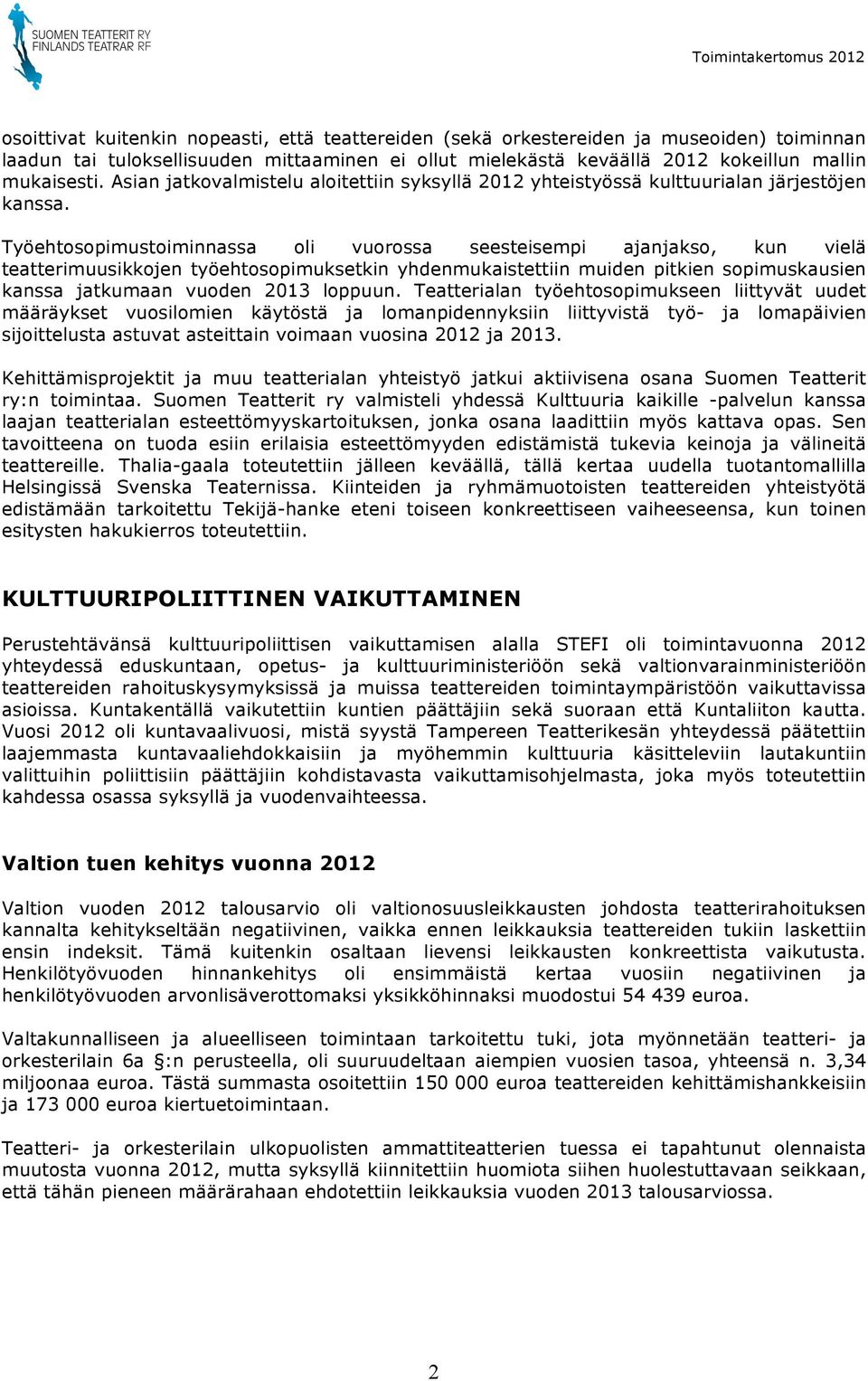 SUOMEN TEATTERIT RY
FINLANDS TEATRAR RF

Toimintakertomus 2012

osoittivat kuitenkin nopeasti, että teattereiden (sekä orkestereiden ja museoiden) toiminnan laadun tai tuloksellisuuden mittaaminen ei ollut mielekästä keväällä 2012 kokeillun mallin mukaisesti. Asian jatkovalmistelu aloitettiin syksyllä 2012 yhteistyössä kulttuurialan järjestöjen kanssa.

Työehtosopimustoiminnassa oli vuorossa seesteisempi ajanjakso, kun vielä teatterimuusikkojen työehtosopimuksetkin yhdenmukaistettiin muiden pitkien sopimuskausien kanssa jatkumaan vuoden 2013 loppuun. Teatterialan työehtosopimukseen liittyvät uudet määräykset vuosilomien käytöstä ja lomanpidennyksiin liittyvistä työ- ja lomapäivien sijoittelusta astuvat asteittain voimaan vuosina 2012 ja 2013.

Kehittämisprojektit ja muu teatterialan yhteistyö jatkui aktiivisena osana Suomen Teatterit ry:n toimintaa. Suomen Teatterit ry valmisteli yhdessä Kulttuuria kaikille -palvelun kanssa laajan teatterialan esteettömyyskartoituksen, jonka osana laadittiin myös kattava opas. Sen tavoitteena on tuoda esiin erilaisia esteettömyyden edistämistä tukevia keinoja ja välineitä teattereille. Thalia-gaala toteutettiin jälleen keväällä, tällä kertaa uudella tuotantomallilla Helsingissä Svenska Teaternissa. Kiinteiden ja ryhmämuotoisten teattereiden yhteistyötä edistämään tarkoitettu Tekijä-hanke eteni toiseen konkreettiseen vaiheeseensa, kun toinen esitysten hakukierros toteutettiin.

KULTTUURIPOLIITTINEN VAIKUTTAMINEN

Perustehtävänsä kulttuuripoliittisen vaikuttamisen alalla STEFI oli toimintavuonna 2012 yhteydessä eduskuntaan, opetus- ja kulttuuriministeriöön sekä valtionvarainministeriöön teattereiden rahoituskysymyksissä ja muissa teattereiden toimintaympäristöön vaikuttavissa asioissa. Kuntakentällä vaikutettiin kuntien päättäjiin sekä suoraan että Kuntaliiton kautta. Vuosi 2012 oli kuntavaalivuosi, mistä syystä Tampereen Teatterikesän yhteydessä päätettiin laajemmasta kuntavaaliehdokkaisiin ja myöhemmin kulttuuria käsitteleviin lautakuntiin valittuihin poliittisiin päättäjiin kohdistavasta vaikuttamisohjelmasta, joka myös toteutettiin kahdessa osassa syksyllä ja vuodenvaihteessa.

Valtion tuen kehitys vuonna 2012

Valtion vuoden 2012 talousarvio oli valtionosuusleikkausten johdosta teatterirahoituksen kannalta kehitykseltään negatiivinen, vaikka ennen leikkauksia teattereiden tukiin laskettiin ensin indeksit. Tämä kuitenkin osaltaan lievensi leikkausten konkreettista vaikutusta. Henkilötyövuoden hinnankehitys oli ensimmäistä kertaa vuosiin negatiivinen ja henkilötyövuoden arvonlisäverottomaksi yksikköhinnaksi muodostui 54 439 euroa.

Valtakunnalliseen ja alueelliseen toimintaan tarkoitettu tuki, jota myönnetään teatteri- ja orkesterilain 6a §:n perusteella, oli suuruudeltaan aiempien vuosien tasoa, yhteensä n. 3,34 miljoonaa euroa. Tästä summasta osoitettiin 150 000 euroa teattereiden kehittämishankkeisiin ja 173 000 euroa kiertuetoimintaan.

Teatteri- ja orkesterilain ulkopuolisten ammattiteatterien tuessa ei tapahtunut olennaista muutosta vuonna 2012, mutta syksyllä kiinnitettiin huomiota siihen huolestuttavaan seikkaan, että tähän pieneen määrärahaan ehdotettiin leikkauksia vuoden 2013 talousarviossa.

2